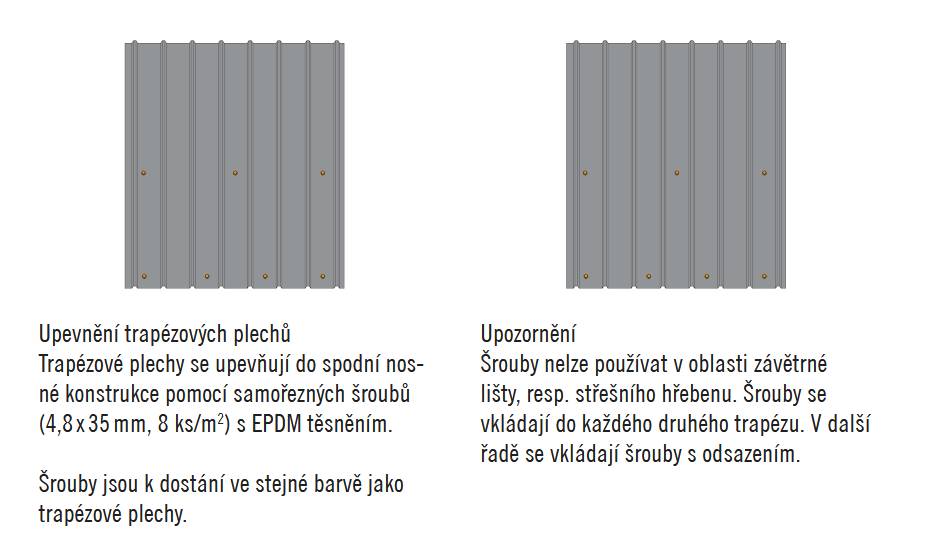 Upevnění trapézových plechů
Trapézové plechy se upevňují do spodní nosné konstrukce pomocí samořezných šroubů (4,8 x 35 mm, 8 ks/m$^2$) s EPDM těsněním.

Šrouby jsou k dostání ve stejné barvě jako trapézové plechy.

Upozornění
Šrouby nelze používat v oblasti závětrné lišty, resp. střešního hřebenu. Šrouby se vkládají do každého druhého trapézu. V další řadě se vkládají šrouby s odsazením.